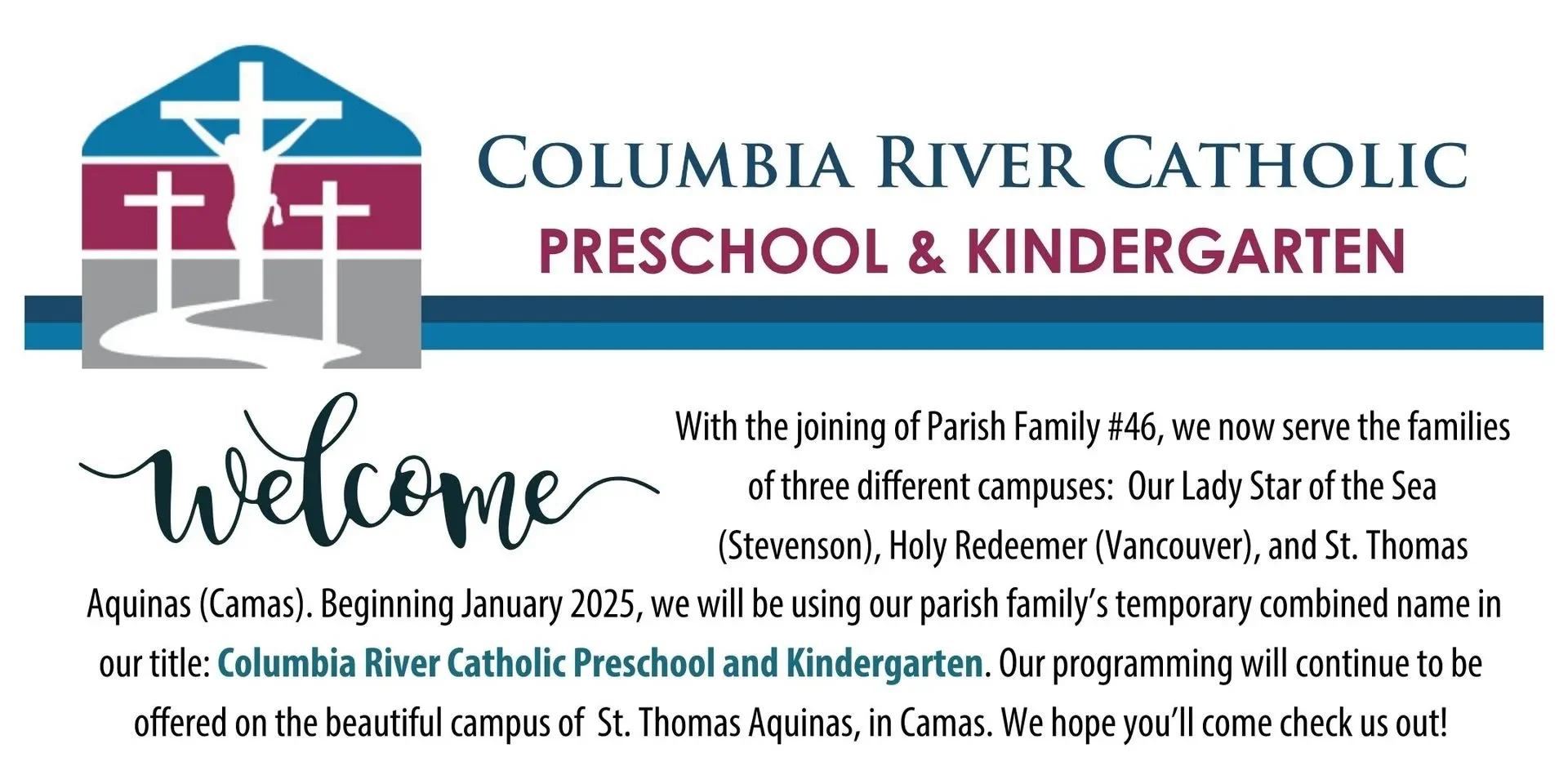 COLUMBIA RIVER CATHOLIC
PRESCHOOL & KINDERGARTEN

Welcome

With the joining of Parish Family #46, we now serve the families of three different campuses: Our Lady Star of the Sea (Stevenson), Holy Redeemer (Vancouver), and St. Thomas Aquinas (Camas). Beginning January 2025, we will be using our parish family's temporary combined name in our title: Columbia River Catholic Preschool and Kindergarten. Our programming will continue to be offered on the beautiful campus of St. Thomas Aquinas, in Camas. We hope you'll come check us out!